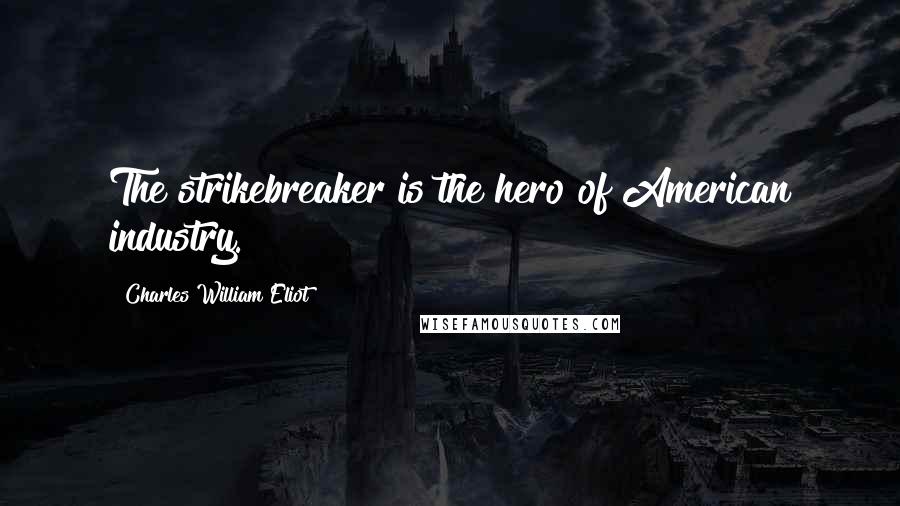 The strikebreaker is the hero of American industry.

Charles William Eliot

WISEFAMOUSQUOTES.COM